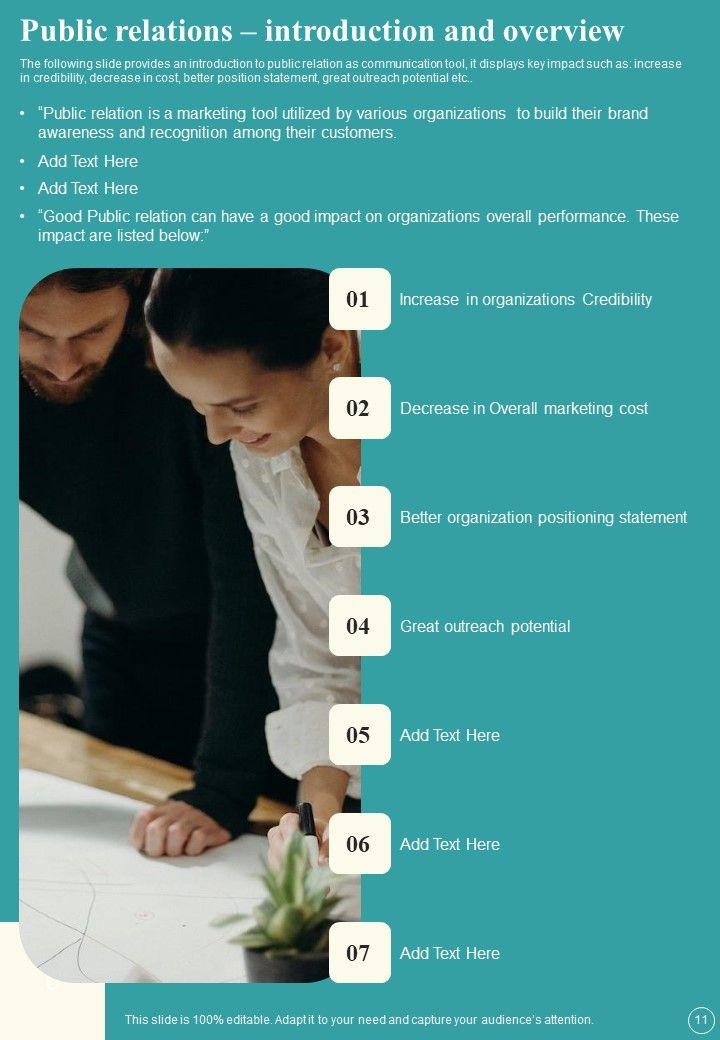 Public relations – introduction and overview

The following slide provides an introduction to public relation as communication tool, it displays key impact such as: increase in credibility, decrease in cost, better position statement, great outreach potential etc..

• "Public relation is a marketing tool utilized by various organizations to build their brand awareness and recognition among their customers.
• Add Text Here
• Add Text Here
• "Good Public relation can have a good impact on organizations overall performance. These impact are listed below:"

01 Increase in organizations Credibility

02 Decrease in Overall marketing cost

03 Better organization positioning statement

04 Great outreach potential

05 Add Text Here

06 Add Text Here

07 Add Text Here

This slide is 100% editable. Adapt it to your need and capture your audience's attention.

11